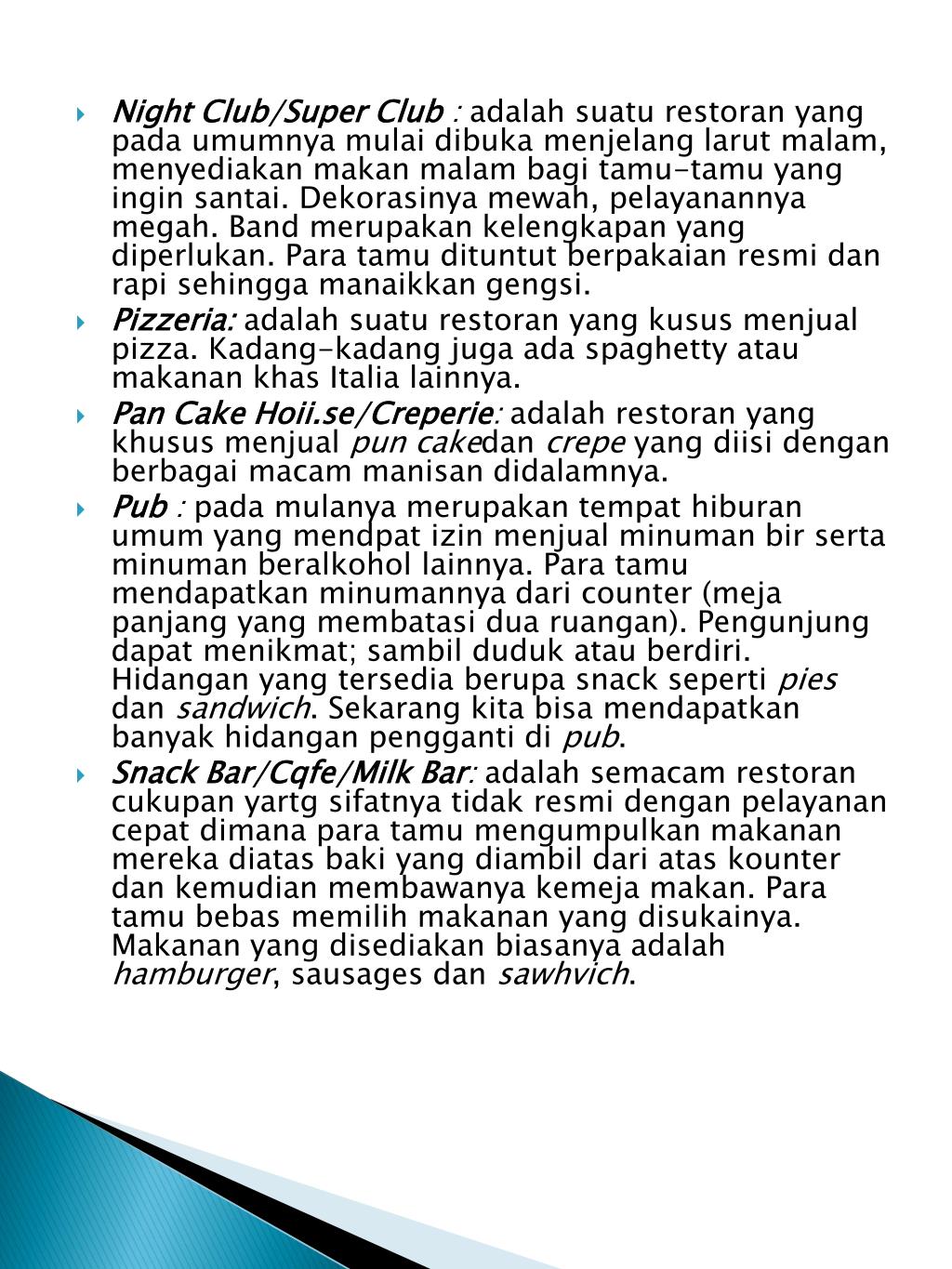 Night Club/Super Club : adalah suatu restoran yang pada umumnya mulai dibuka menjelang larut malam, menyediakan makan malam bagi tamu-tamu yang ingin santai. Dekorasinya mewah, pelayanannya megah. Band merupakan kelengkapan yang diperlukan. Para tamu dituntut berpakaian resmi dan rapi sehingga manaikkan gengsi.

Pizzeria: adalah suatu restoran yang kusus menjual pizza. Kadang-kadang juga ada spaghetty atau makanan khas Italia lainnya.

Pan Cake Hoii.se/Creperie: adalah restoran yang khusus menjual pun cakedan crepe yang diisi dengan berbagai macam manisan didalamnya.

Pub : pada mulanya merupakan tempat hiburan umum yang mendpat izin menjual minuman bir serta minuman beralkohol lainnya. Para tamu mendapatkan minumannya dari counter (meja panjang yang membatasi dua ruangan). Pengunjung dapat menikmat; sambil duduk atau berdiri. Hidangan yang tersedia berupa snack seperti pies dan sandwich. Sekarang kita bisa mendapatkan banyak hidangan pengganti di pub.

Snack Bar/Cqfe/Milk Bar: adalah semacam restoran cukupan yartg sifatnya tidak resmi dengan pelayanan cepat dimana para tamu mengumpulkan makanan mereka diatas baki yang diambil dari atas kounter dan kemudian membawanya kemeja makan. Para tamu bebas memilih makanan yang disukainya. Makanan yang disediakan biasanya adalah hamburger, sausages dan sawhvich.